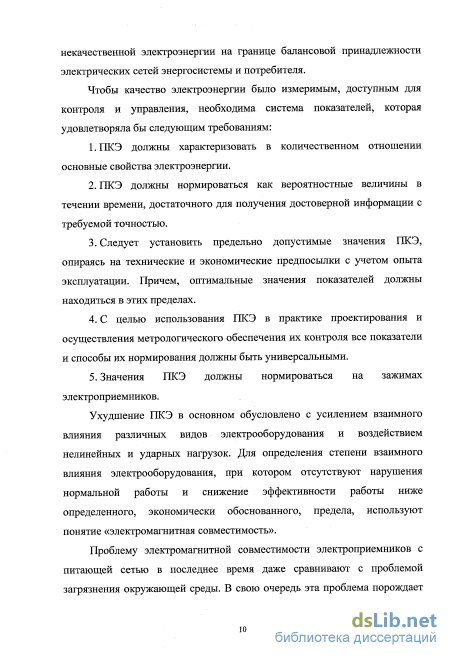 некачественной электроэнергии на границе балансовой принадлежности электрических сетей энергосистемы и потребителя.

Чтобы качество электроэнергии было измеримым, доступным для контроля и управления, необходима система показателей, которая удовлетворяла бы следующим требованиям:

1. ПКЭ должны характеризовать в количественном отношении основные свойства электроэнергии.

2. ПКЭ должны нормироваться как вероятностные величины в течении времени, достаточного для получения достоверной информации с требуемой точностью.

3. Следует установить предельно допустимые значения ПКЭ, опираясь на технические и экономические предпосылки с учетом опыта эксплуатации. Причем, оптимальные значения показателей должны находиться в этих пределах.

4. С целью использования ПКЭ в практике проектирования и осуществления метрологического обеспечения их контроля все показатели и способы их нормирования должны быть универсальными.

5. Значения ПКЭ должны нормироваться на зажимах электроприемников.

Ухудшение ПКЭ в основном обусловлено с усилением взаимного влияния различных видов электрооборудования и воздействием нелинейных и ударных нагрузок. Для определения степени взаимного влияния электрооборудования, при котором отсутствуют нарушения нормальной работы и снижение эффективности работы ниже определенного, экономически обоснованного, предела, используют понятие «электромагнитная совместимость».

Проблему электромагнитной совместимости электроприемников с питающей сетью в последнее время даже сравнивают с проблемой загрязнения окружающей среды. В свою очередь эта проблема порождает

10

dsLib.net
библиотека диссертаций